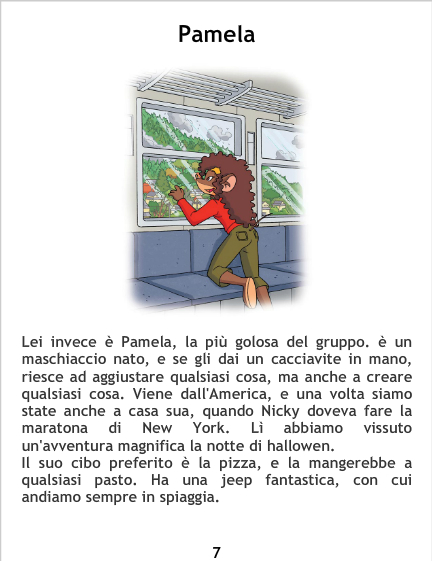 Pamela

Lei invece è Pamela, la più golosa del gruppo. è un maschiaccio nato, e se gli dai un cacciavite in mano, riesce ad aggiustare qualsiasi cosa, ma anche a creare qualsiasi cosa. Viene dall'America, e una volta siamo state anche a casa sua, quando Nicky doveva fare la maratona di New York. Lì abbiamo vissuto un'avventura magnifica la notte di hallowen.

Il suo cibo preferito è la pizza, e la mangerebbe a qualsiasi pasto. Ha una jeep fantastica, con cui andiamo sempre in spiaggia.

7